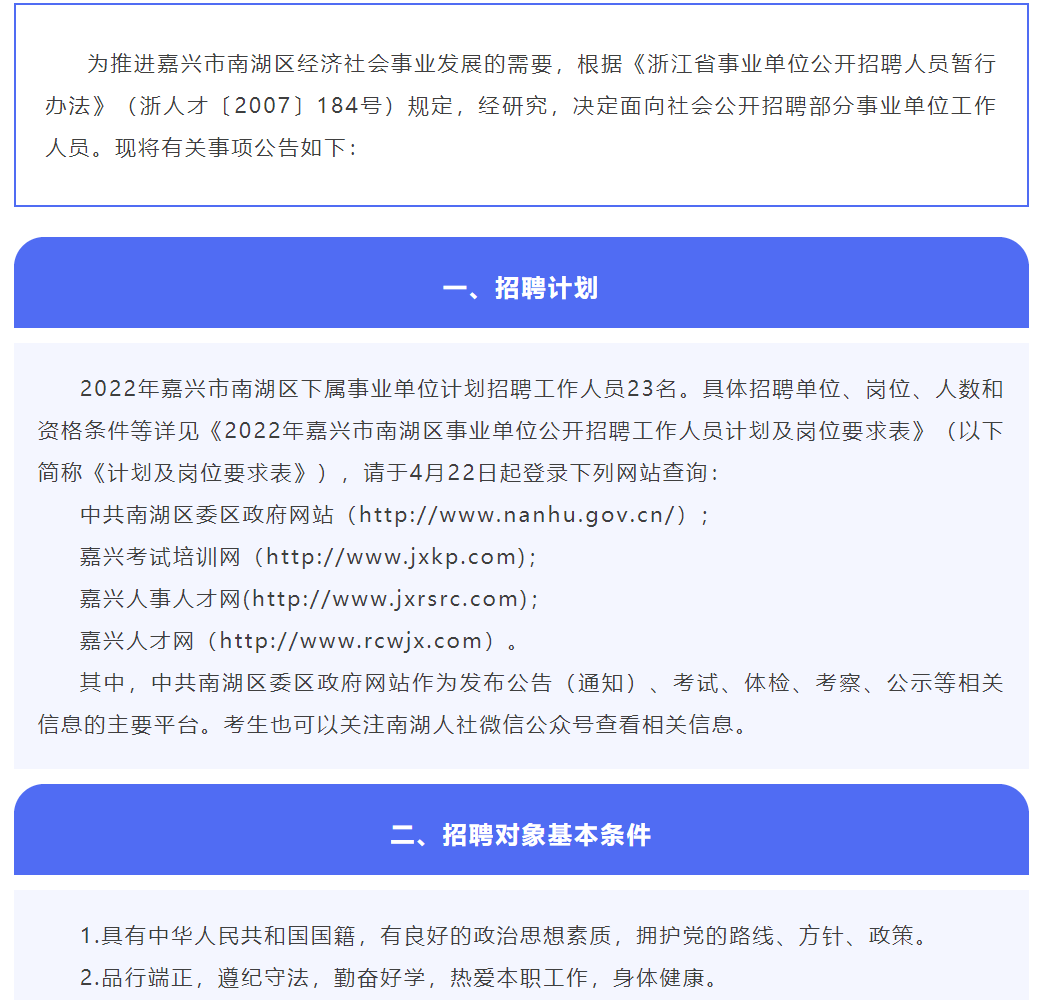 为推进嘉兴市南湖区经济社会事业发展的需要，根据《浙江省事业单位公开招聘人员暂行办法》（浙人才〔2007〕184号）规定，经研究，决定面向社会公开招聘部分事业单位工作人员。现将有关事项公告如下：

一、招聘计划

2022年嘉兴市南湖区下属事业单位计划招聘工作人员23名。具体招聘单位、岗位、人数和资格条件等详见《2022年嘉兴市南湖区事业单位公开招聘工作人员计划及岗位要求表》（以下简称《计划及岗位要求表》），请于4月22日起登录下列网站查询：

中共南湖区委区政府网站（http://www.nanhu.gov.cn/）；

嘉兴考试培训网（http://www.jxkp.com）；

嘉兴人事人才网(http://www.jxrsrc.com)；

嘉兴人才网（http://www.rcwjx.com）。

其中，中共南湖区委区政府网站作为发布公告（通知）、考试、体检、考察、公示等相关信息的主要平台。考生也可以关注南湖人社微信公众号查看相关信息。

二、招聘对象基本条件

1.具有中华人民共和国国籍，有良好的政治思想素质，拥护党的路线、方针、政策。

2.品行端正，遵纪守法，勤奋好学，热爱本职工作，身体健康。